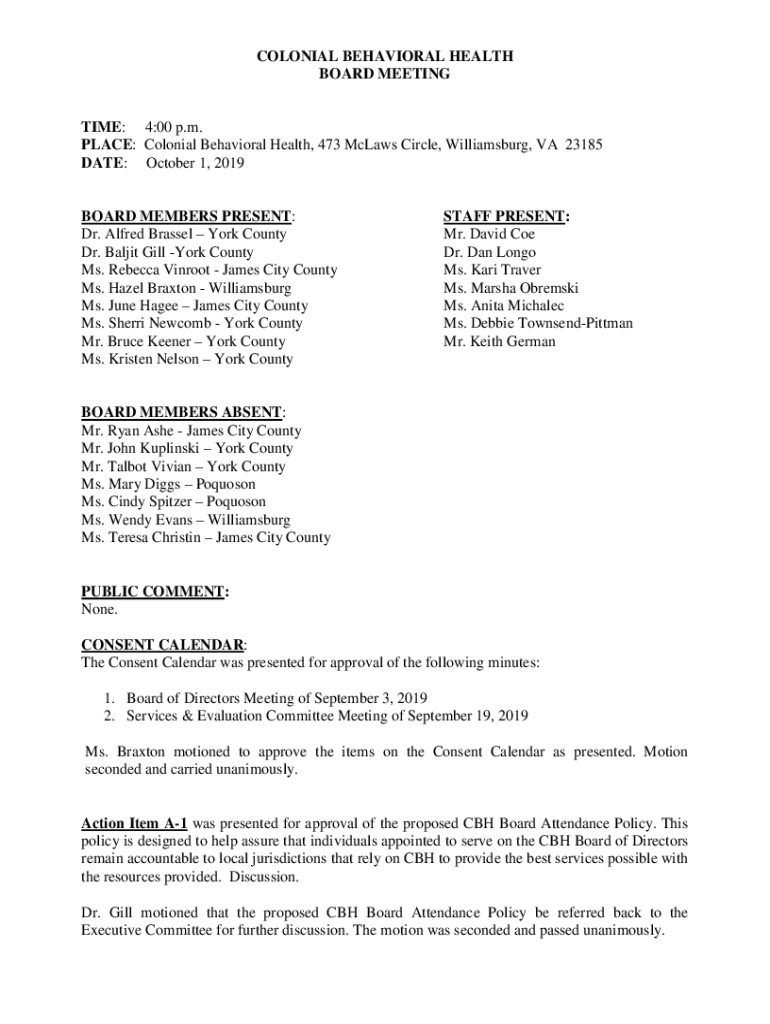 COLONIAL BEHAVIORAL HEALTH
BOARD MEETING

TIME: 4:00 p.m.
PLACE: Colonial Behavioral Health, 473 McLaws Circle, Williamsburg, VA 23185
DATE: October 1, 2019

BOARD MEMBERS PRESENT:
Dr. Alfred Brassel – York County
Dr. Baljit Gill -York County
Ms. Rebecca Vinroot - James City County
Ms. Hazel Braxton - Williamsburg
Ms. June Hagee – James City County
Ms. Sherri Newcomb - York County
Mr. Bruce Keener – York County
Ms. Kristen Nelson – York County

STAFF PRESENT:
Mr. David Coe
Dr. Dan Longo
Ms. Kari Traver
Ms. Marsha Obremski
Ms. Anita Michalec
Ms. Debbie Townsend-Pittman
Mr. Keith German

BOARD MEMBERS ABSENT:
Mr. Ryan Ashe - James City County
Mr. John Kuplinski – York County
Mr. Talbot Vivian – York County
Ms. Mary Diggs – Poquoson
Ms. Cindy Spitzer – Poquoson
Ms. Wendy Evans – Williamsburg
Ms. Teresa Christin – James City County

PUBLIC COMMENT:
None.

CONSENT CALENDAR:
The Consent Calendar was presented for approval of the following minutes:

1. Board of Directors Meeting of September 3, 2019
2. Services & Evaluation Committee Meeting of September 19, 2019

Ms. Braxton motioned to approve the items on the Consent Calendar as presented. Motion seconded and carried unanimously.

Action Item A-1 was presented for approval of the proposed CBH Board Attendance Policy. This policy is designed to help assure that individuals appointed to serve on the CBH Board of Directors remain accountable to local jurisdictions that rely on CBH to provide the best services possible with the resources provided. Discussion.

Dr. Gill motioned that the proposed CBH Board Attendance Policy be referred back to the Executive Committee for further discussion. The motion was seconded and passed unanimously.